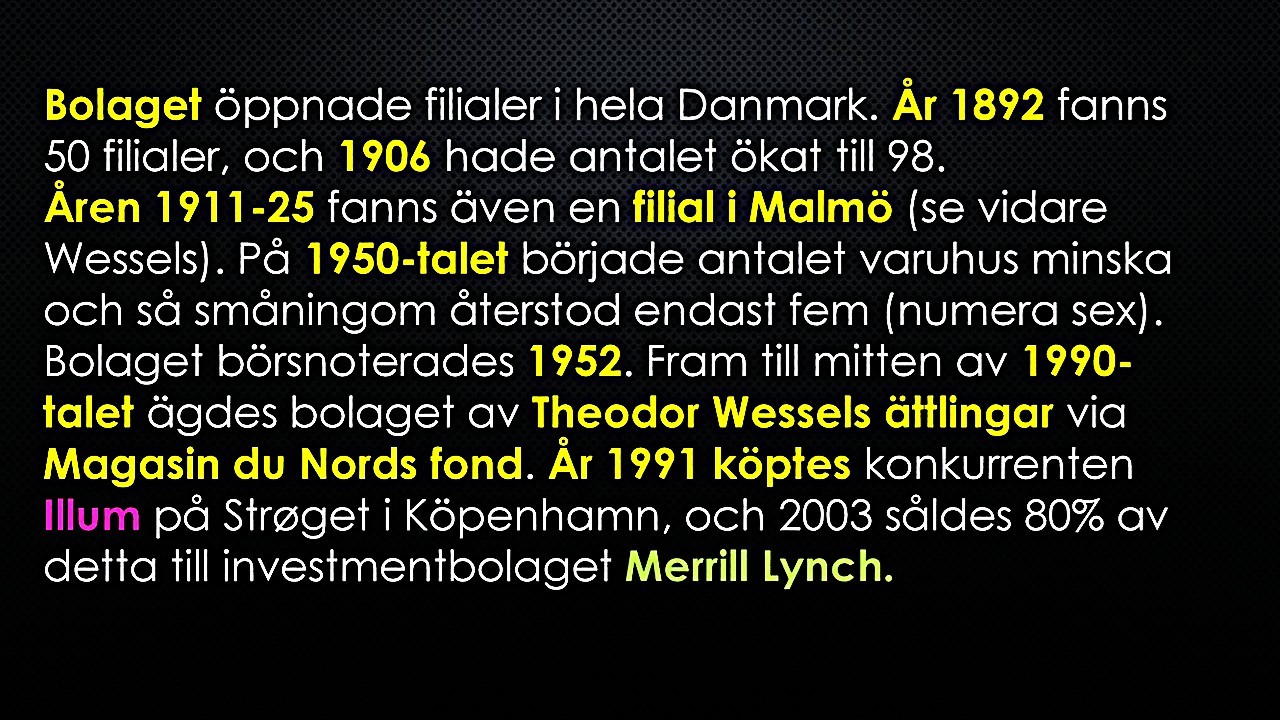 Bolaget öppnade filialer i hela Danmark. År 1892 fanns 50 filialer, och 1906 hade antalet ökat till 98.
Åren 1911-25 fanns även en filial i Malmö (se vidare Wessels). På 1950-talet började antalet varuhus minska och så småningom återstod endast fem (numera sex). Bolaget börsnoterades 1952. Fram till mitten av 1990-talet ägdes bolaget av Theodor Wessels ättlingar via Magasin du Nords fond. År 1991 köptes konkurrenten Illum på Strøget i Köpenhamn, och 2003 såldes 80% av detta till investmentbolaget Merrill Lynch.